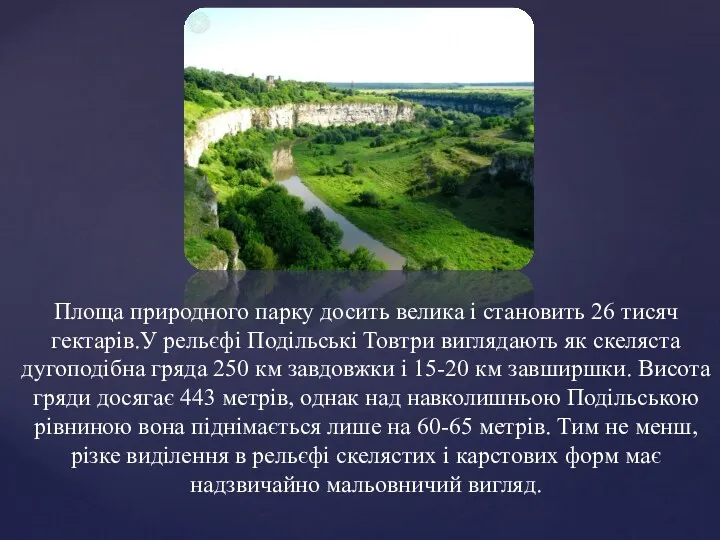 Площа природного парку досить велика і становить 26 тисяч гектарів.У рельєфі Подільські Товтри виглядають як скеляста дугоподібна гряда 250 км завдовжки і 15-20 км завширшки. Висота гряди досягає 443 метрів, однак над навколишньою Подільською рівниною вона піднімається лише на 60-65 метрів. Тим не менш, різке виділення в рельєфі скелястих і карстових форм має надзвичайно мальовничий вигляд.